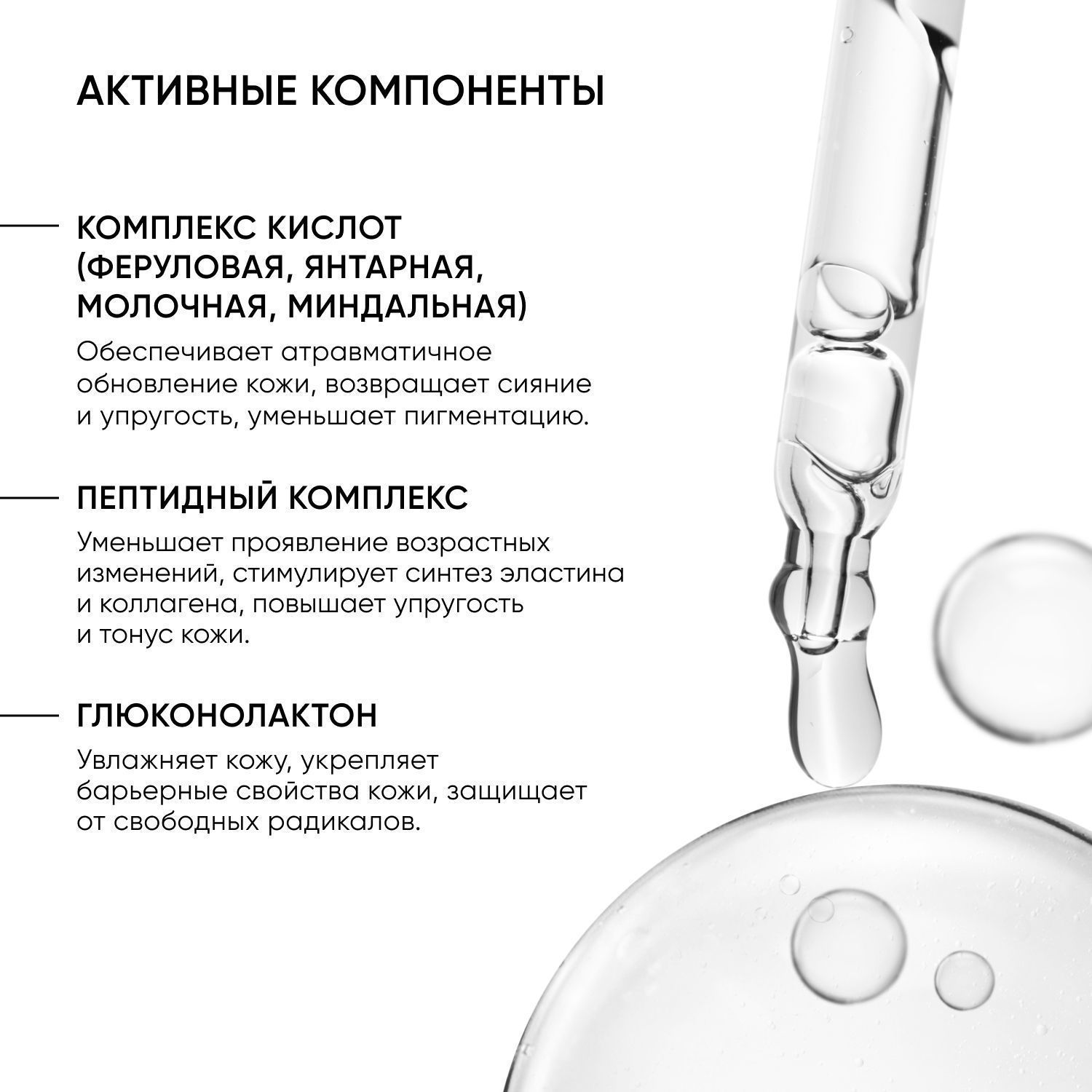 АКТИВНЫЕ КОМПОНЕНТЫ

КОМПЛЕКС КИСЛОТ (ФЕРУЛОВАЯ, ЯНТАРНАЯ, МОЛОЧНАЯ, МИНДАЛЬНАЯ)

Обеспечивает атравматичное обновление кожи, возвращает сияние и упругость, уменьшает пигментацию.

ПЕПТИДНЫЙ КОМПЛЕКС

Уменьшает проявление возрастных изменений, стимулирует синтез эластина и коллагена, повышает упругость и тонус кожи.

ГЛЮКОНОЛАКТОН

Увлажняет кожу, укрепляет барьерные свойства кожи, защищает от свободных радикалов.